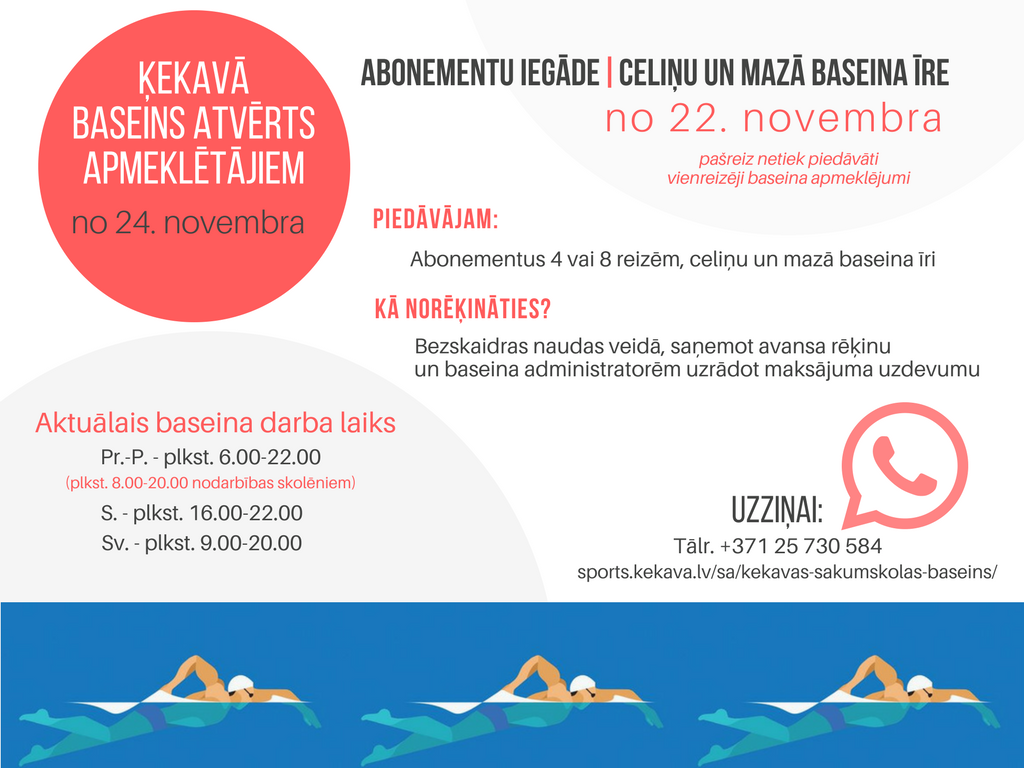 ĶEKAVĀ BASEINS ATVĒRTS APMEKLĒTĀJIEM

no 24. novembra

ABONEMENTU IEGĀDE | CELIŅU UN MAZĀ BASEINA ĪRE

no 22. novembra

pašreiz netiek piedāvāti vienreizēji baseina apmeklējumi

PIEDĀVĀJAM:

Abonementus 4 vai 8 reizēm, celiņu un mazā baseina īri

KĀ NORĒĶINĀTIES?

Bezskaidras naudas veidā, saņemot avansa rēķinu un baseina administratorēm uzrādot maksājuma uzdevumu

Aktuālais baseina darba laiks

Pr.-P. - plkst. 6.00-22.00

(plkst. 8.00-20.00 nodarbības skolēniem)

S. - plkst. 16.00-22.00

Sv. - plkst. 9.00-20.00

UZZIŅAI:

Tālr. +371 25 730 584

sports.kekava.lv/sa/kekavas-sakumskolas-baseins/